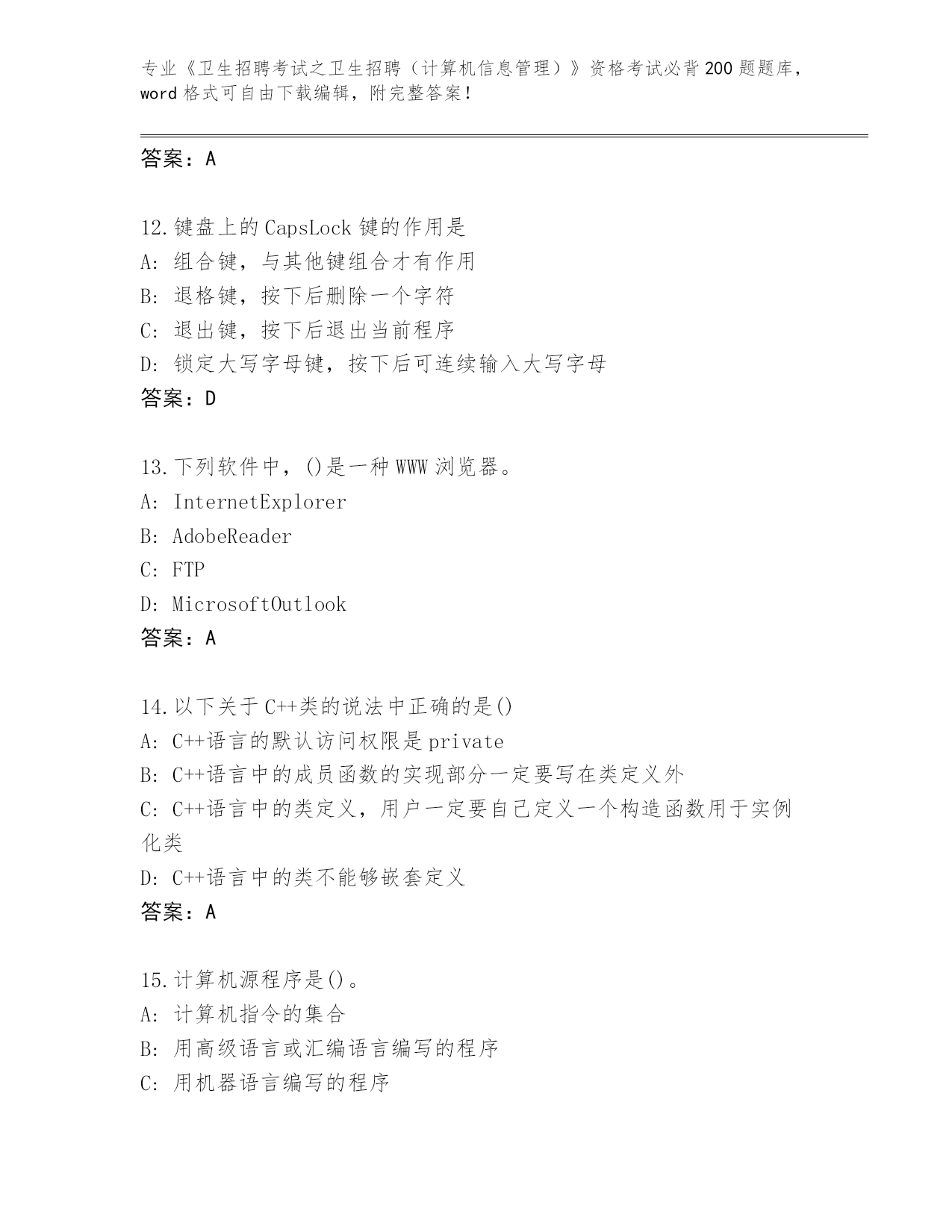 专业《卫生招聘考试之卫生招聘（计算机信息管理）》资格考试必背200题题库，word格式可自由下载编辑，附完整答案！

答案：A

12.键盘上的CapsLock键的作用是
A: 组合键，与其他键组合才有作用
B: 退格键，按下后删除一个字符
C: 退出键，按下后退出当前程序
D: 锁定大写字母键，按下后可连续输入大写字母
答案：D

13.下列软件中，()是一种WWW浏览器。
A: InternetExplorer
B: AdobeReader
C: FTP
D: MicrosoftOutlook
答案：A

14.以下关于C++类的说法中正确的是()
A: C++语言的默认访问权限是private
B: C++语言中的成员函数的实现部分一定要写在类定义外
C: C++语言中的类定义，用户一定要自己定义一个构造函数用于实例化类
D: C++语言中的类不能够嵌套定义
答案：A

15.计算机源程序是()。
A: 计算机指令的集合
B: 用高级语言或汇编语言编写的程序
C: 用机器语言编写的程序